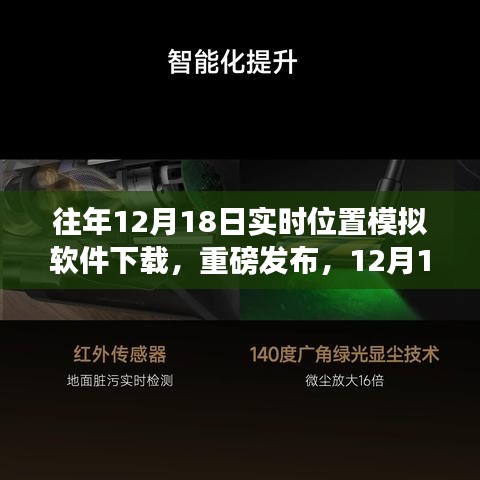 智能化提升

往年12月18日实时位置模拟软件下载，重磅发布，12月1

红外传感器
地面脏污实时检测

140度广角绿光显尘技术
微尘放大16倍